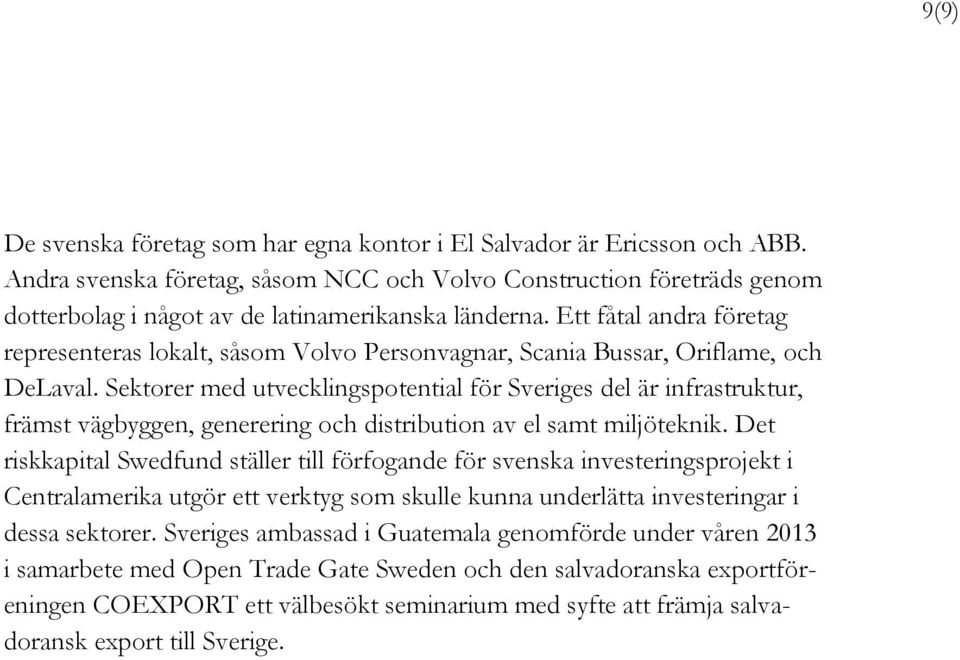 9(9)

De svenska företag som har egna kontor i El Salvador är Ericsson och ABB. Andra svenska företag, såsom NCC och Volvo Construction företräds genom dotterbolag i något av de latinamerikanska länderna. Ett fåtal andra företag representeras lokalt, såsom Volvo Personvagnar, Scania Bussar, Oriflame, och DeLaval. Sektorer med utvecklingspotential för Sveriges del är infrastruktur, främst vägbyggen, generering och distribution av el samt miljöteknik. Det riskkapital Swedfund ställer till förfogande för svenska investeringsprojekt i Centralamerika utgör ett verktyg som skulle kunna underlätta investeringar i dessa sektorer. Sveriges ambassad i Guatemala genomförde under våren 2013 i samarbete med Open Trade Gate Sweden och den salvadoranska exportföreningen COEXPORT ett välbesökt seminarium med syfte att främja salvadoransk export till Sverige.